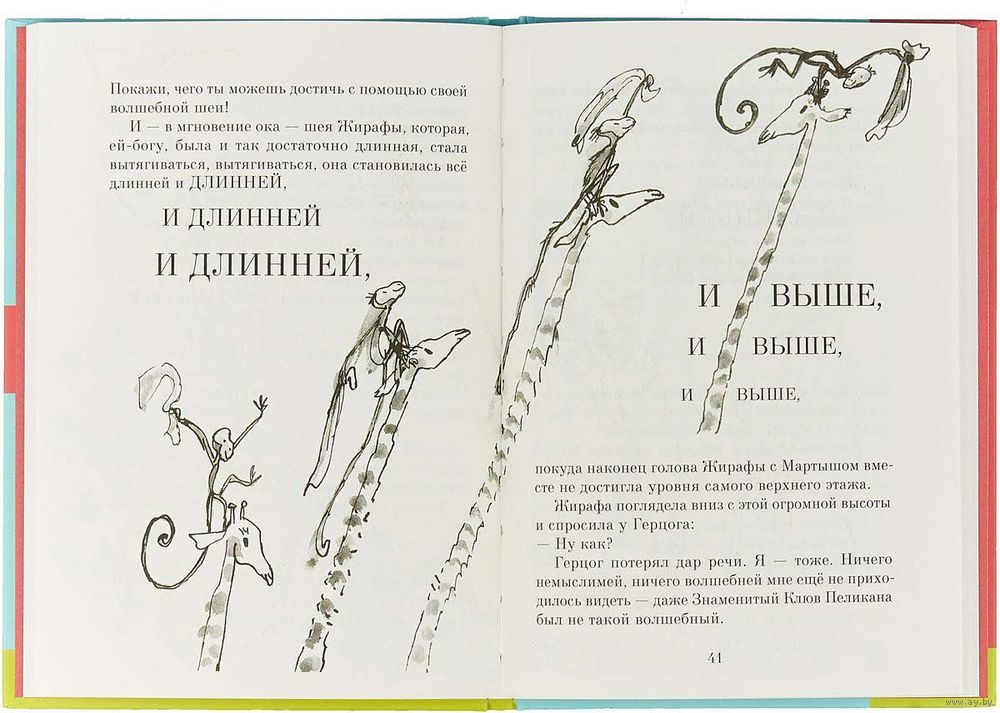 Покажи, чего ты можешь достичь с помощью своей волшебной шеи!

И — в мгновение ока — шея Жирафы, которая, ей-богу, была и так достаточно длинная, стала вытягиваться, вытягиваться, она становилась всё длинней и ДЛИННЕЙ,

И ДЛИННЕЙ

И ДЛИННЕЙ,

И ВЫШЕ,

И ВЫШЕ,

И ВЫШЕ,

покуда наконец голова Жирафы с Мартышом вместе не достигла уровня самого верхнего этажа.

Жирафа поглядела вниз с этой огромной высоты и спросила у Герцога:

— Ну как?

Герцог потерял дар речи. Я — тоже. Ничего немыслимей, ничего волшебней мне ещё не приходилось видеть — даже Знаменитый Клюв Пеликана был не такой волшебный.

41

www.ay.by